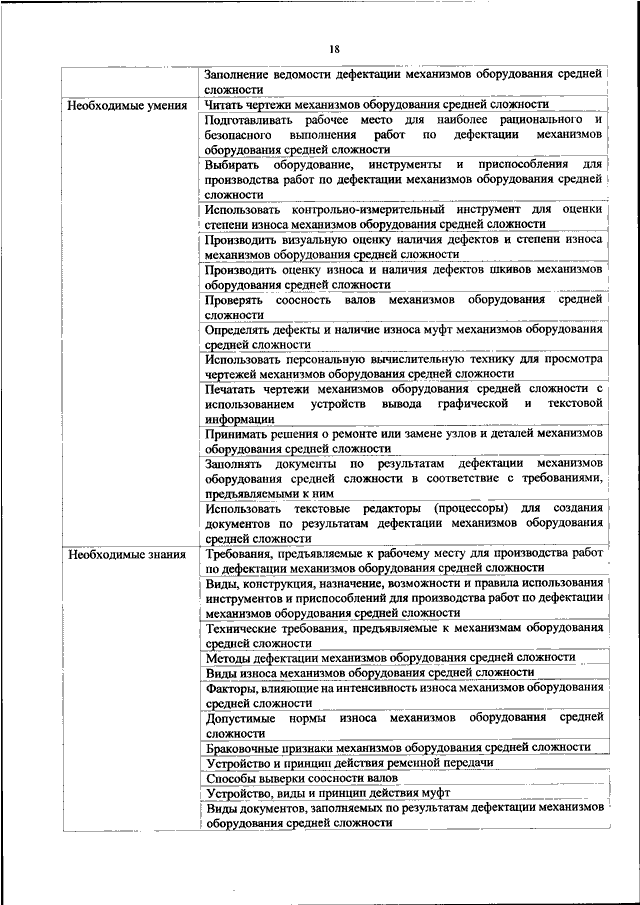 18

| | |
|---|---|
| | Заполнение ведомости дефектации механизмов оборудования средней сложности |
| Необходимые умения | Читать чертежи механизмов оборудования средней сложности |
| | Подготавливать рабочее место для наиболее рационального и безопасного выполнения работ по дефектации механизмов оборудования средней сложности |
| | Выбирать оборудование, инструменты и приспособления для производства работ по дефектации механизмов оборудования средней сложности |
| | Использовать контрольно-измерительный инструмент для оценки степени износа механизмов оборудования средней сложности |
| | Производить визуальную оценку наличия дефектов и степени износа механизмов оборудования средней сложности |
| | Производить оценку износа и наличия дефектов шкивов механизмов оборудования средней сложности |
| | Проверять соосность валов механизмов оборудования средней сложности |
| | Определять дефекты и наличие износа муфт механизмов оборудования средней сложности |
| | Использовать персональную вычислительную технику для просмотра чертежей механизмов оборудования средней сложности |
| | Печатать чертежи механизмов оборудования средней сложности с использованием устройств вывода графической и текстовой информации |
| | Принимать решения о ремонте или замене узлов и деталей механизмов оборудования средней сложности |
| | Заполнять документы по результатам дефектации механизмов оборудования средней сложности в соответствие с требованиями, предъявляемыми к ним |
| | Использовать текстовые редакторы (процессоры) для создания документов по результатам дефектации механизмов оборудования средней сложности |
| Необходимые знания | Требования, предъявляемые к рабочему месту для производства работ по дефектации механизмов оборудования средней сложности |
| | Виды, конструкция, назначение, возможности и правила использования инструментов и приспособлений для производства работ по дефектации механизмов оборудования средней сложности |
| | Технические требования, предъявляемые к механизмам оборудования средней сложности |
| | Методы дефектации механизмов оборудования средней сложности |
| | Виды износа механизмов оборудования средней сложности |
| | Факторы, влияющие на интенсивность износа механизмов оборудования средней сложности |
| | Допустимые нормы износа механизмов оборудования средней сложности |
| | Браковочные признаки механизмов оборудования средней сложности |
| | Устройство и принцип действия ременной передачи |
| | Способы выверки соосности валов |
| | Устройство, виды и принцип действия муфт |
| | Виды документов, заполняемых по результатам дефектации механизмов оборудования средней сложности |